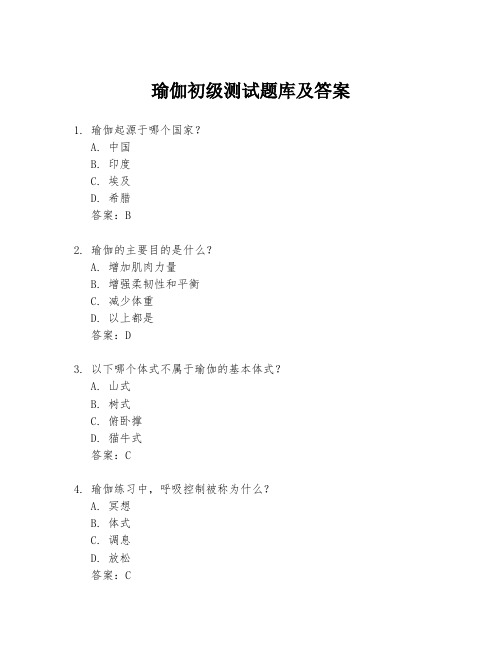 瑜伽初级测试题库及答案

1. 瑜伽起源于哪个国家？
A. 中国
B. 印度
C. 埃及
D. 希腊
答案：B

2. 瑜伽的主要目的是什么？
A. 增加肌肉力量
B. 增强柔韧性和平衡
C. 减少体重
D. 以上都是
答案：D

3. 以下哪个体式不属于瑜伽的基本体式？
A. 山式
B. 树式
C. 俯卧撑
D. 猫牛式
答案：C

4. 瑜伽练习中，呼吸控制被称为什么？
A. 冥想
B. 体式
C. 调息
D. 放松
答案：C